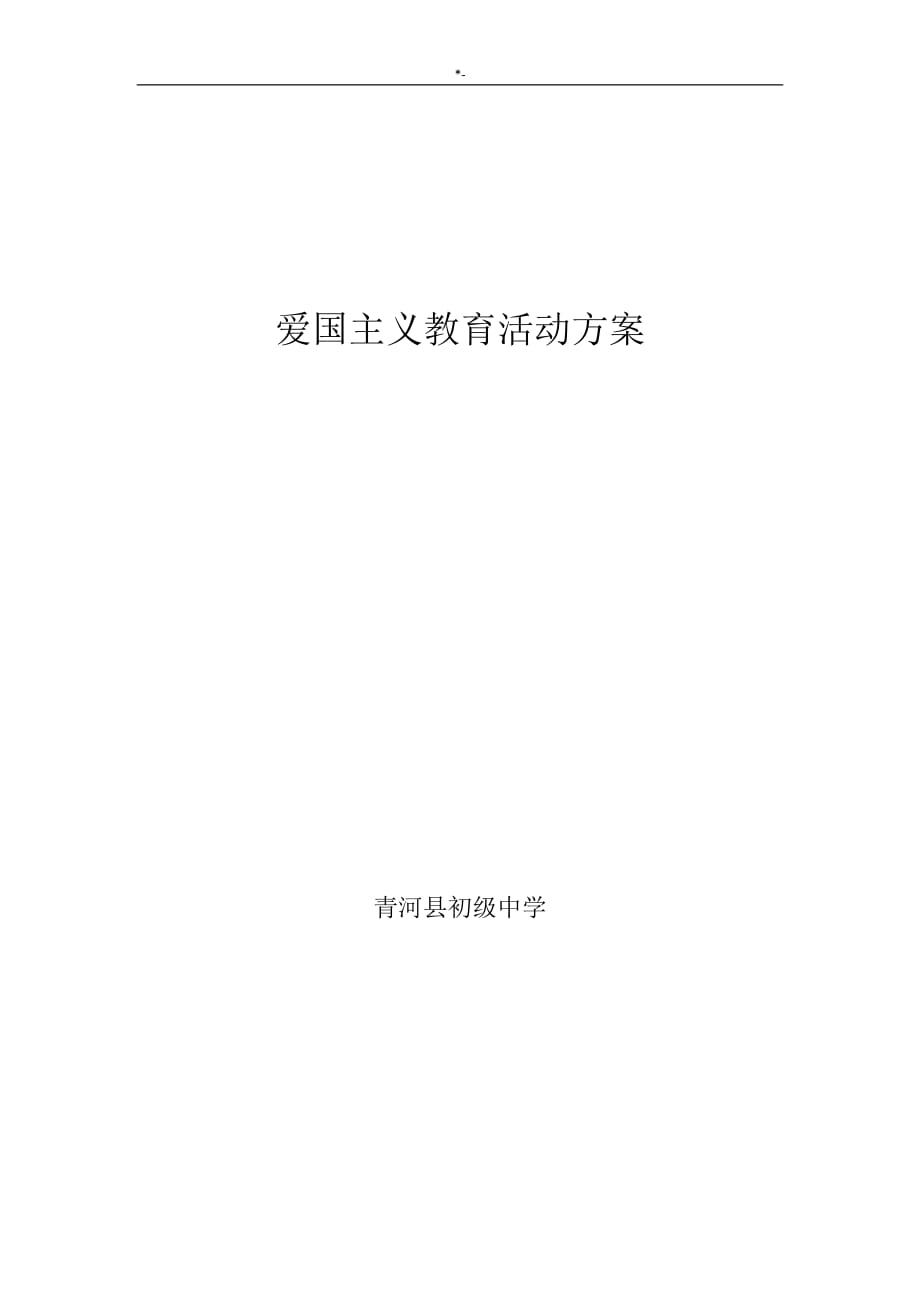 *-

爱国主义教育活动方案

青河县初级中学